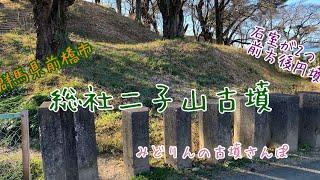 群馬県前橋市

石室が2つ
前方後円墳

総社二子山古墳

みどりんの古墳さんぽ